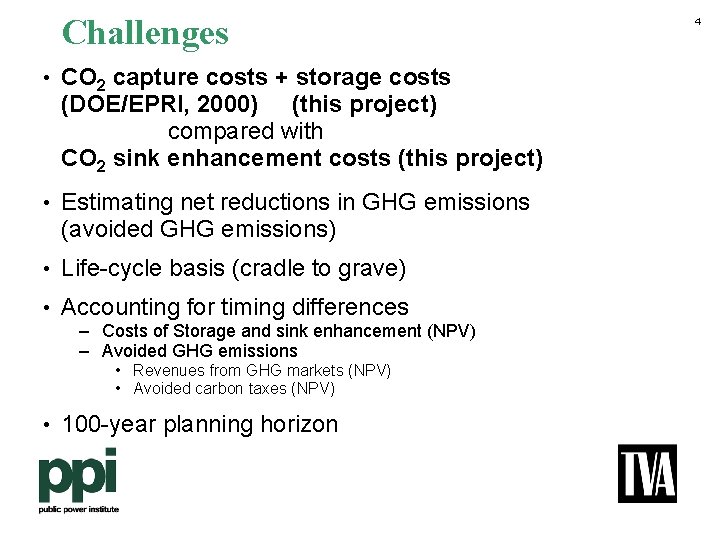 Challenges

4

• $CO_2$ capture costs + storage costs (DOE/EPRI, 2000) (this project)
compared with
$CO_2$ sink enhancement costs (this project)

• Estimating net reductions in GHG emissions (avoided GHG emissions)

• Life-cycle basis (cradle to grave)

• Accounting for timing differences
– Costs of Storage and sink enhancement (NPV)
– Avoided GHG emissions
• Revenues from GHG markets (NPV)
• Avoided carbon taxes (NPV)

• 100-year planning horizon

ppi
public power institute

TVA